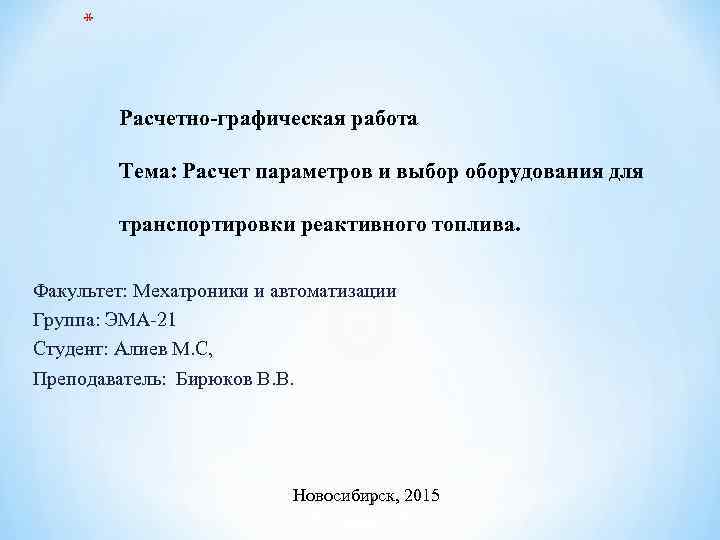 *

Расчетно-графическая работа

Тема: Расчет параметров и выбор оборудования для транспортировки реактивного топлива.

Факультет: Мехатроники и автоматизации
Группа: ЭМА-21
Студент: Алиев М.С,
Преподаватель: Бирюков В.В.

Новосибирск, 2015